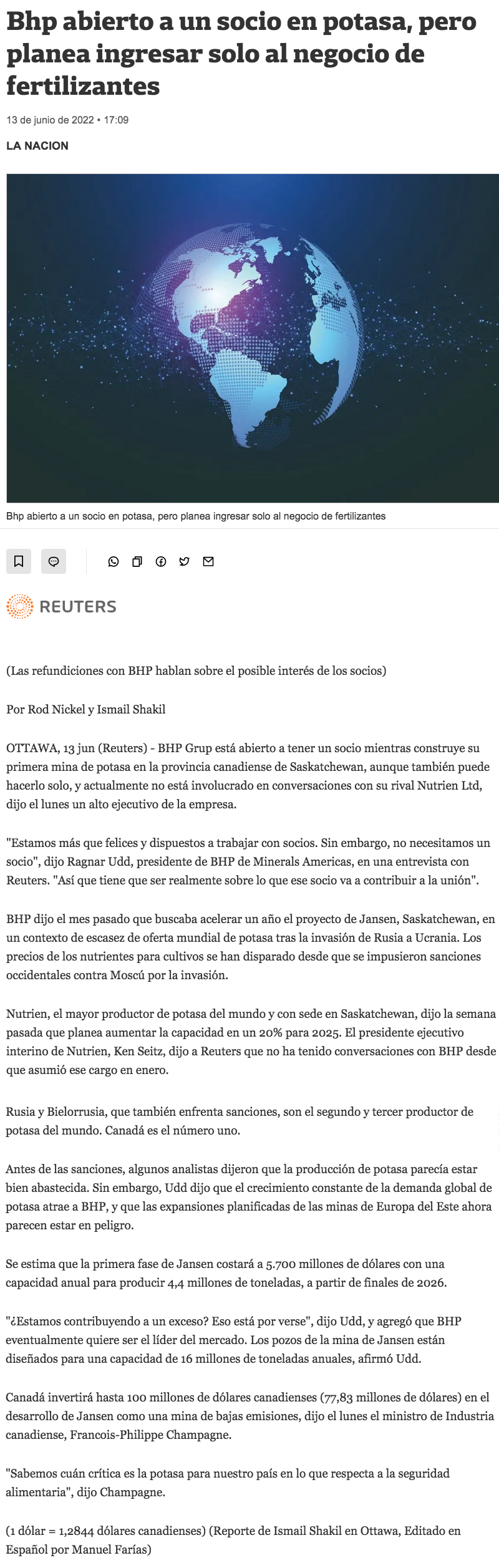 Bhp abierto a un socio en potasa, pero planea ingresar solo al negocio de fertilizantes

13 de junio de 2022 • 17:09

LA NACION

Bhp abierto a un socio en potasa, pero planea ingresar solo al negocio de fertilizantes

REUTERS

(Las refundiciones con BHP hablan sobre el posible interés de los socios)

Por Rod Nickel y Ismail Shakil

OTTAWA, 13 jun (Reuters) - BHP Grup está abierto a tener un socio mientras construye su primera mina de potasa en la provincia canadiense de Saskatchewan, aunque también puede hacerlo solo, y actualmente no está involucrado en conversaciones con su rival Nutrien Ltd, dijo el lunes un alto ejecutivo de la empresa.

"Estamos más que felices y dispuestos a trabajar con socios. Sin embargo, no necesitamos un socio", dijo Ragnar Udd, presidente de BHP de Minerals Americas, en una entrevista con Reuters. "Así que tiene que ser realmente sobre lo que ese socio va a contribuir a la unión".

BHP dijo el mes pasado que buscaba acelerar un año el proyecto de Jansen, Saskatchewan, en un contexto de escasez de oferta mundial de potasa tras la invasión de Rusia a Ucrania. Los precios de los nutrientes para cultivos se han disparado desde que se impusieron sanciones occidentales contra Moscú por la invasión.

Nutrien, el mayor productor de potasa del mundo y con sede en Saskatchewan, dijo la semana pasada que planea aumentar la capacidad en un 20% para 2025. El presidente ejecutivo interino de Nutrien, Ken Seitz, dijo a Reuters que no ha tenido conversaciones con BHP desde que asumió ese cargo en enero.

Rusia y Bielorrusia, que también enfrenta sanciones, son el segundo y tercer productor de potasa del mundo. Canadá es el número uno.

Antes de las sanciones, algunos analistas dijeron que la producción de potasa parecía estar bien abastecida. Sin embargo, Udd dijo que el crecimiento constante de la demanda global de potasa atrae a BHP, y que las expansiones planificadas de las minas de Europa del Este ahora parecen estar en peligro.

Se estima que la primera fase de Jansen costará a 5.700 millones de dólares con una capacidad anual para producir 4,4 millones de toneladas, a partir de finales de 2026.

"¿Estamos contribuyendo a un exceso? Eso está por verse", dijo Udd, y agregó que BHP eventualmente quiere ser el líder del mercado. Los pozos de la mina de Jansen están diseñados para una capacidad de 16 millones de toneladas anuales, afirmó Udd.

Canadá invertirá hasta 100 millones de dólares canadienses (77,83 millones de dólares) en el desarrollo de Jansen como una mina de bajas emisiones, dijo el lunes el ministro de Industria canadiense, Francois-Philippe Champagne.

"Sabemos cuán crítica es la potasa para nuestro país en lo que respecta a la seguridad alimentaria", dijo Champagne.

(1 dólar = 1,2844 dólares canadienses) (Reporte de Ismail Shakil en Ottawa, Editado en Español por Manuel Farías)